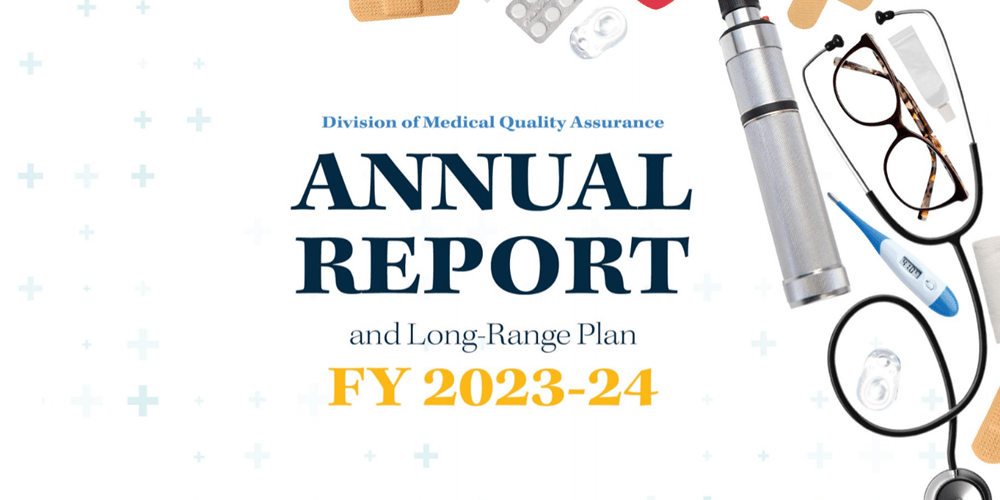 Division of Medical Quality Assurance

ANNUAL REPORT

and Long-Range Plan

FY 2023-24